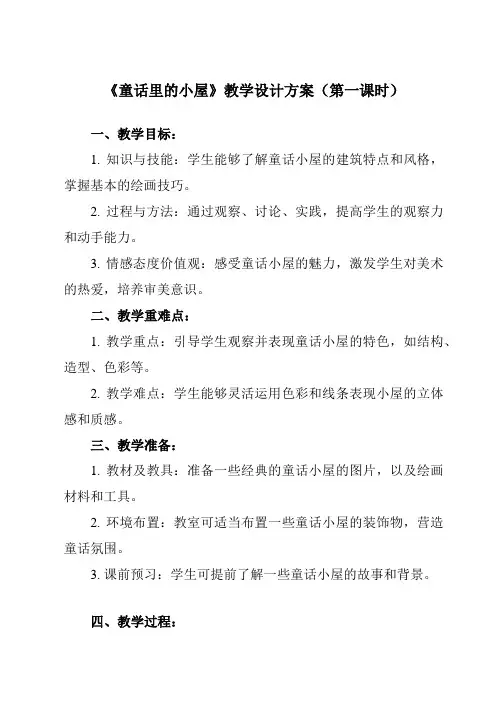 《童话里的小屋》教学设计方案（第一课时）

一、教学目标：

1. 知识与技能：学生能够了解童话小屋的建筑特点和风格，掌握基本的绘画技巧。

2. 过程与方法：通过观察、讨论、实践，提高学生的观察力和动手能力。

3. 情感态度价值观：感受童话小屋的魅力，激发学生对美术的热爱，培养审美意识。

二、教学重难点：

1. 教学重点：引导学生观察并表现童话小屋的特色，如结构、造型、色彩等。

2. 教学难点：学生能够灵活运用色彩和线条表现小屋的立体感和质感。

三、教学准备：

1. 教材及教具：准备一些经典的童话小屋的图片，以及绘画材料和工具。

2. 环境布置：教室可适当布置一些童话小屋的装饰物，营造童话氛围。

3. 课前预习：学生可提前了解一些童话小屋的故事和背景。

四、教学过程：